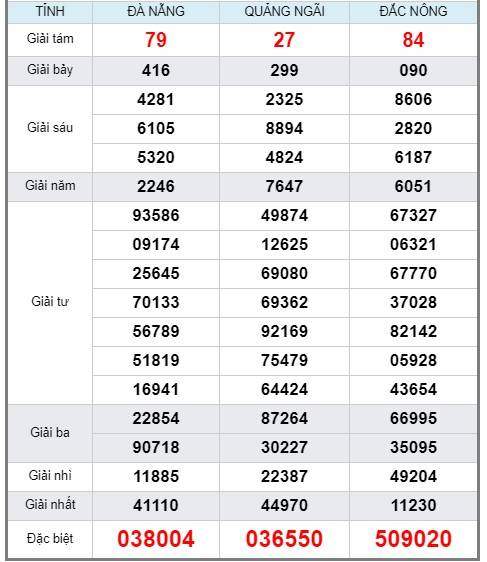 | TỈNH | ĐÀ NẴNG | QUẢNG NGÃI | ĐẮC NÔNG |
|---|---|---|---|
| Giải tám | 79 | 27 | 84 |
| Giải bảy | 416 | 299 | 090 |
| Giải sáu | 4281 | 2325 | 8606 |
| | 6105 | 8894 | 2820 |
| | 5320 | 4824 | 6187 |
| Giải năm | 2246 | 7647 | 6051 |
| Giải tư | 93586 | 49874 | 67327 |
| | 09174 | 12625 | 06321 |
| | 25645 | 69080 | 67770 |
| | 70133 | 69362 | 37028 |
| | 56789 | 92169 | 82142 |
| | 51819 | 75479 | 05928 |
| | 16941 | 64424 | 43654 |
| Giải ba | 22854 | 87264 | 66995 |
| | 90718 | 30227 | 35095 |
| Giải nhì | 11885 | 22387 | 49204 |
| Giải nhất | 41110 | 44970 | 11230 |
| Đặc biệt | 038004 | 036550 | 509020 |